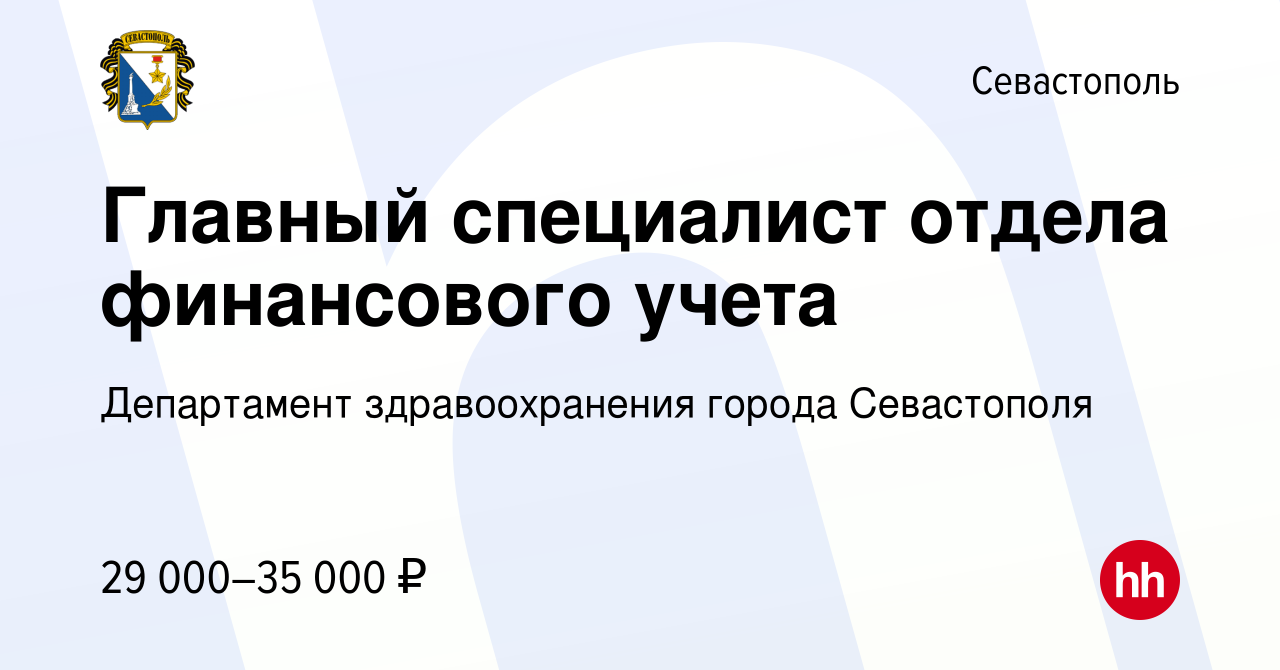 СЕВАСТОПОЛЬ

Севастополь

Главный специалист отдела финансового учета

Департамент здравоохранения города Севастополя

29 000–35 000 ₽

hh